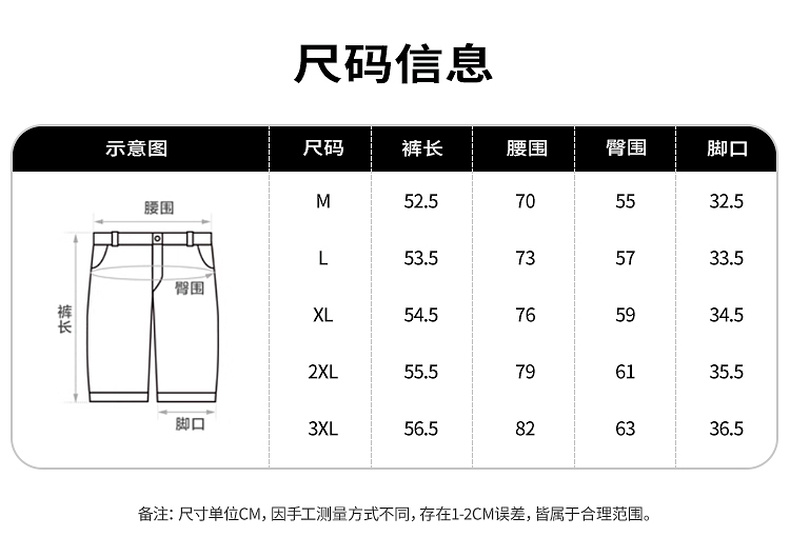 尺码信息

| 示意图 | 尺码 | 裤长 | 腰围 | 臀围 | 脚口 |
|---|---|---|---|---|---|
| 腰围 臀围 裤长 脚口 | M | 52.5 | 70 | 55 | 32.5 |
| | L | 53.5 | 73 | 57 | 33.5 |
| | XL | 54.5 | 76 | 59 | 34.5 |
| | 2XL | 55.5 | 79 | 61 | 35.5 |
| | 3XL | 56.5 | 82 | 63 | 36.5 |

备注: 尺寸单位CM, 因手工测量方式不同, 存在1-2CM误差, 皆属于合理范围。